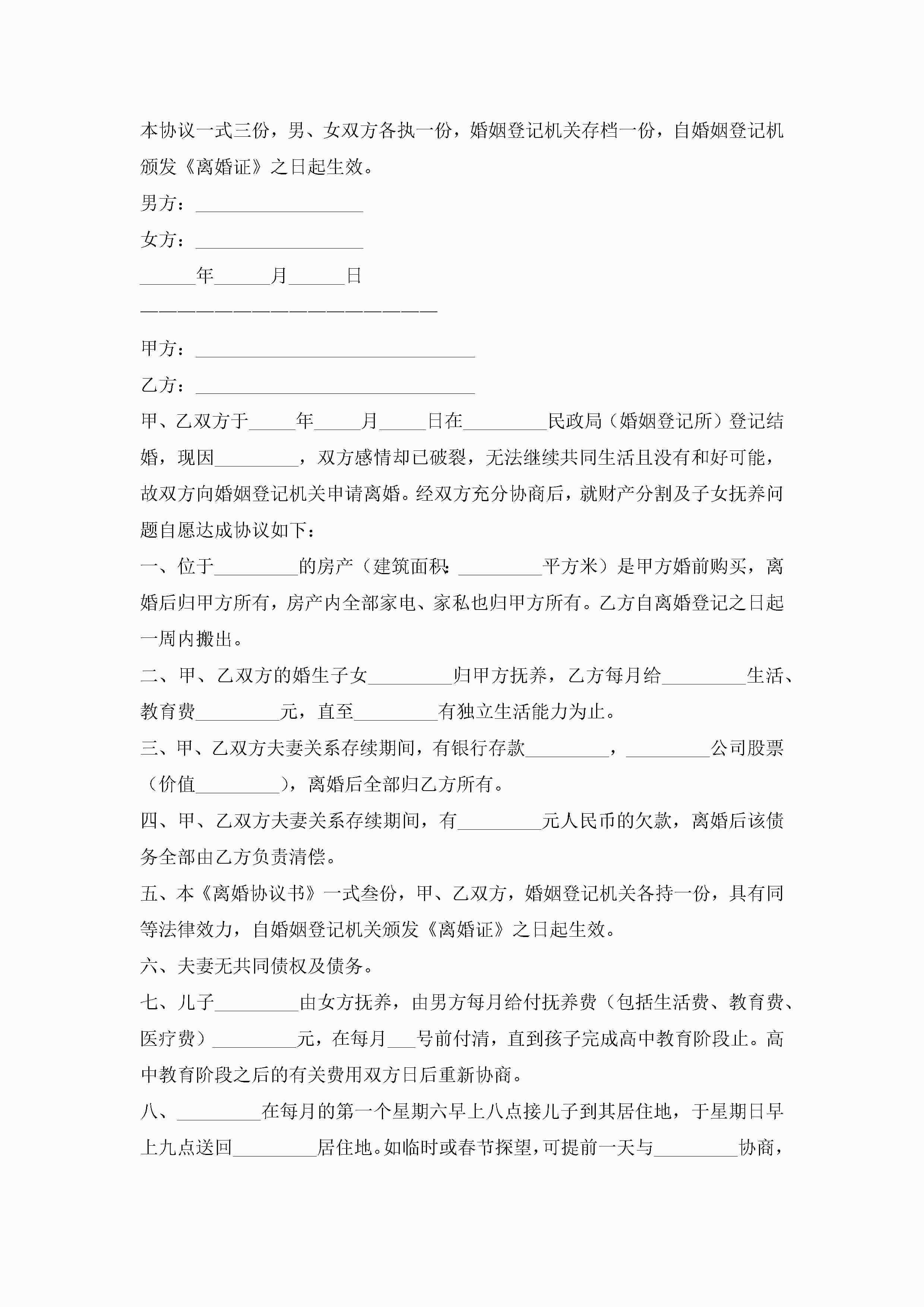 本协议一式三份，男、女双方各执一份，婚姻登记机关存档一份，自婚姻登记机颁发《离婚证》之日起生效。

男方：__________________

女方：__________________

______年______月______日

————————————————————————

甲方：______________________________

乙方：______________________________

甲、乙双方于_____年_____月_____日在_________民政局（婚姻登记所）登记结婚，现因_________，双方感情却已破裂，无法继续共同生活且没有和好可能，故双方向婚姻登记机关申请离婚。经双方充分协商后，就财产分割及子女抚养问题自愿达成协议如下：

一、位于_________的房产（建筑面积：_________平方米）是甲方婚前购买，离婚后归甲方所有，房产内全部家电、家私也归甲方所有。乙方自离婚登记之日起一周内搬出。

二、甲、乙双方的婚生子女_________归甲方抚养，乙方每月给_________生活、教育费_________元，直至_________有独立生活能力为止。

三、甲、乙双方夫妻关系存续期间，有银行存款_________，_________公司股票（价值_________），离婚后全部归乙方所有。

四、甲、乙双方夫妻关系存续期间，有_________元人民币的欠款，离婚后该债务全部由乙方负责清偿。

五、本《离婚协议书》一式叁份，甲、乙双方，婚姻登记机关各持一份，具有同等法律效力，自婚姻登记机关颁发《离婚证》之日起生效。

六、夫妻无共同债权及债务。

七、儿子_________由女方抚养，由男方每月给付抚养费（包括生活费、教育费、医疗费）_________元，在每月___号前付清，直到孩子完成高中教育阶段止。高中教育阶段之后的有关费用双方日后重新协商。

八、_________在每月的第一个星期六早上八点接儿子到其居住地，于星期日早上九点送回_________居住地。如临时或春节探望，可提前一天与_________协商，